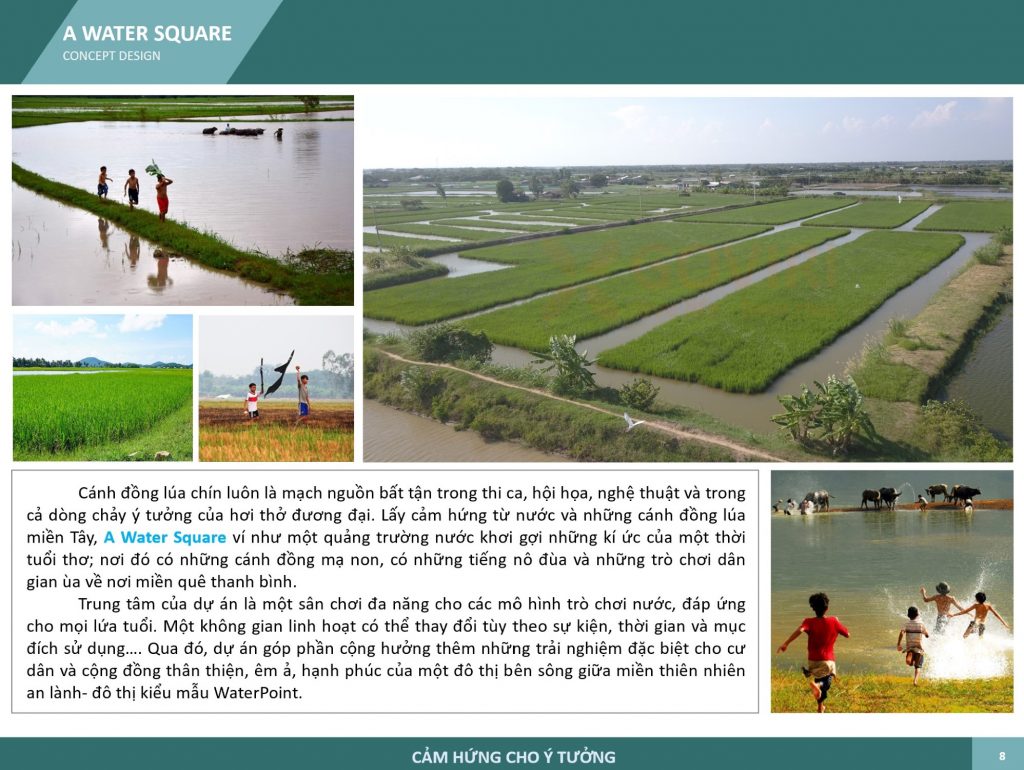 A WATER SQUARE
CONCEPT DESIGN

Cánh đồng lúa chín luôn là mạch nguồn bất tận trong thi ca, hội họa, nghệ thuật và trong cả dòng chảy ý tưởng của hơi thở đương đại. Lấy cảm hứng từ nước và những cánh đồng lúa miền Tây, A Water Square ví như một quảng trường nước khơi gợi những kí ức của một thời tuổi thơ; nơi đó có những cánh đồng mạ non, có những tiếng nô đùa và những trò chơi dân gian ùa về nơi miền quê thanh bình.

Trung tâm của dự án là một sân chơi đa năng cho các mô hình trò chơi nước, đáp ứng cho mọi lứa tuổi. Một không gian linh hoạt có thể thay đổi tùy theo sự kiện, thời gian và mục đích sử dụng…. Qua đó, dự án góp phần cộng hưởng thêm những trải nghiệm đặc biệt cho cư dân và cộng đồng thân thiện, êm ả, hạnh phúc của một đô thị bên sông giữa miền thiên nhiên an lành- đô thị kiểu mẫu WaterPoint.

CẢM HỨNG CHO Ý TƯỞNG

8